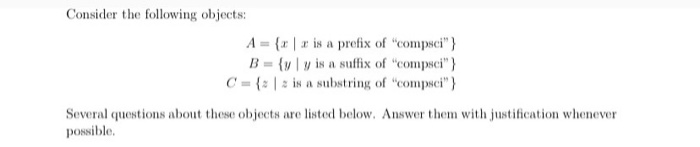 Consider the following objects:

$A = \{x \mid x \text{ is a prefix of "compsci"}\}$
$B = \{y \mid y \text{ is a suffix of "compsci"}\}$
$C = \{z \mid z \text{ is a substring of "compsci"}\}$

Several questions about these objects are listed below. Answer them with justification whenever possible.